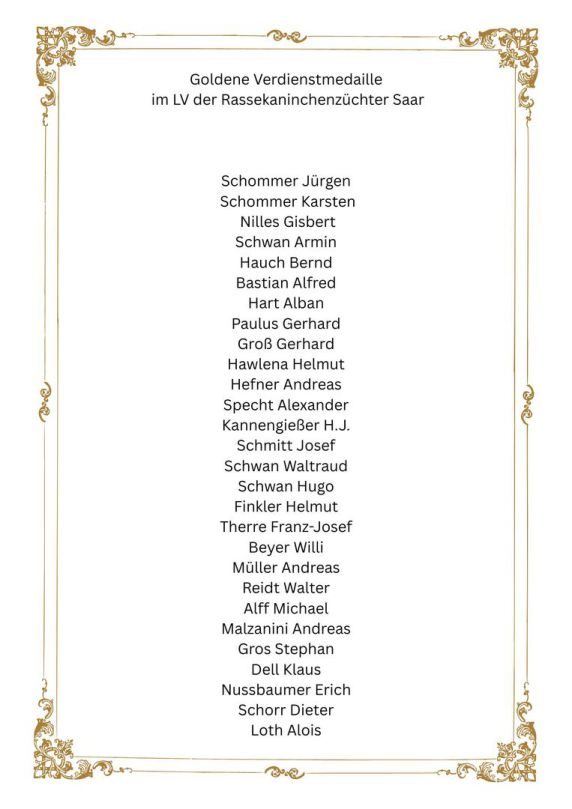 Goldene Verdienstmedaille
im LV der Rassekaninchenzüchter Saar

Schommer Jürgen
Schommer Karsten
Nilles Gisbert
Schwan Armin
Hauch Bernd
Bastian Alfred
Hart Alban
Paulus Gerhard
Groß Gerhard
Hawlena Helmut
Hefner Andreas
Specht Alexander
Kannengießer H.J.
Schmitt Josef
Schwan Waltraud
Schwan Hugo
Finkler Helmut
Therre Franz-Josef
Beyer Willi
Müller Andreas
Reidt Walter
Alff Michael
Malzanini Andreas
Gros Stephan
Dell Klaus
Nussbaumer Erich
Schorr Dieter
Loth Alois